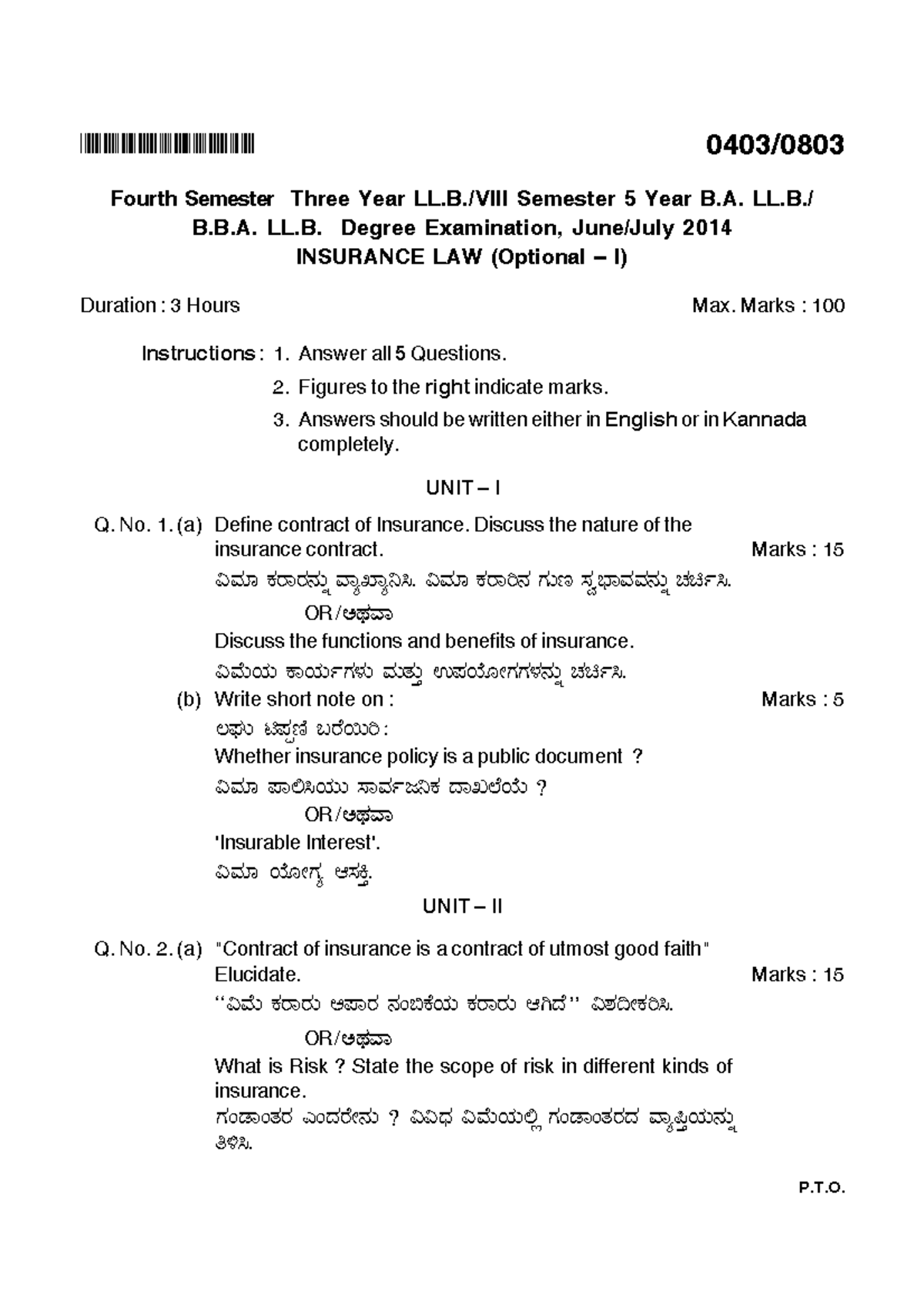 0403/0803

Fourth Semester Three Year LL.B./VIII Semester 5 Year B.A. LL.B./ B.B.A. LL.B. Degree Examination, June/July 2014
INSURANCE LAW (Optional – I)

Duration : 3 Hours Max. Marks : 100

Instructions : 1. Answer all 5 Questions.
2. Figures to the right indicate marks.
3. Answers should be written either in English or in Kannada completely.

UNIT – I

Q. No. 1. (a) Define contract of Insurance. Discuss the nature of the insurance contract. Marks : 15
ವಿಮಾ ಕರಾರನ್ನು ವ್ಯಾಖ್ಯಾನಿಸಿ. ವಿಮಾ ಕರಾರಿನ ಗುಣ ಸ್ವಭಾವವನ್ನು ಚರ್ಚಿಸಿ.
OR/ಅಥವಾ
Discuss the functions and benefits of insurance.
ವಿಮೆಯ ಕಾರ್ಯಗಳು ಮತ್ತು ಉಪಯೋಗಗಳನ್ನು ಚರ್ಚಿಸಿ.
(b) Write short note on : Marks : 5
ಲಘು ಟಿಪ್ಪಣಿ ಬರೆಯಿರಿ :
Whether insurance policy is a public document ?
ವಿಮಾ ಪಾಲಿಸಿಯು ಸಾರ್ವಜನಿಕ ದಾಖಲೆಯೆ ?
OR/ಅಥವಾ
'Insurable Interest'.
ವಿಮಾ ಯೋಗ್ಯ ಆಸಕ್ತಿ.

UNIT – II

Q. No. 2. (a) "Contract of insurance is a contract of utmost good faith" Elucidate. Marks : 15
"ವಿಮೆ ಕರಾರು ಅಪಾರ ನಂಬಿಕೆಯ ಕರಾರು ಆಗಿದೆ" ವಿಶದೀಕರಿಸಿ.
OR/ಅಥವಾ
What is Risk ? State the scope of risk in different kinds of insurance.
ಗಂಡಾಂತರ ಎಂದರೇನು ? ವಿವಿಧ ವಿಮೆಯಲ್ಲಿ ಗಂಡಾಂತರದ ವ್ಯಾಪ್ತಿಯನ್ನು ತಿಳಿಸಿ.

P.T.O.